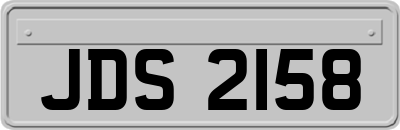 JDS 2158